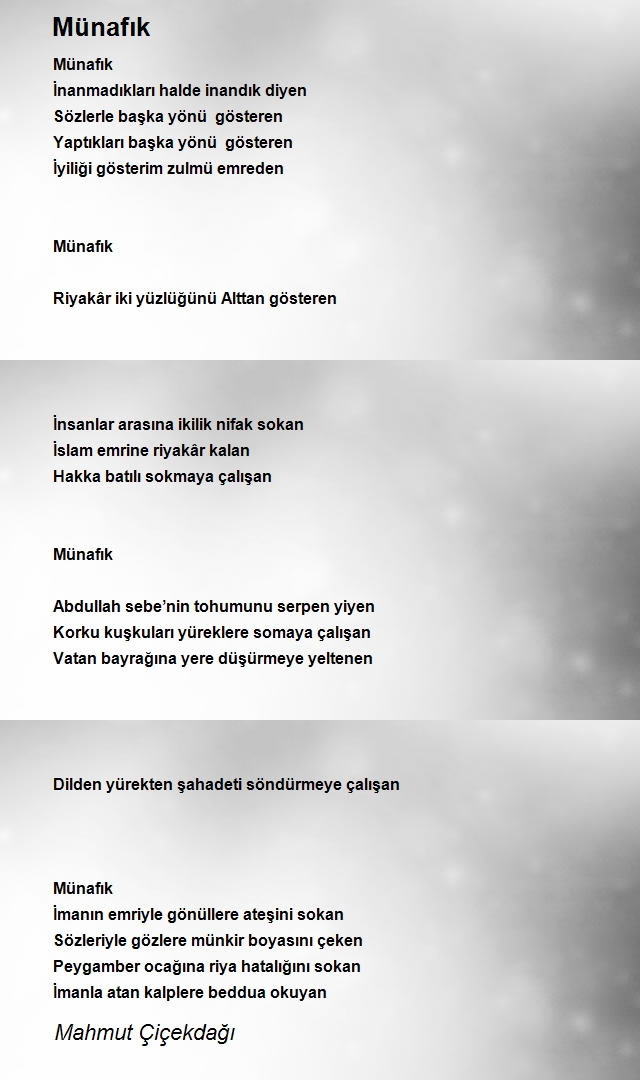 Münafık

Münafık
İnanmadıkları halde inandık diyen
Sözlerle başka yönü gösteren
Yaptıkları başka yönü gösteren
İyiliği gösterim zulmü emreden

Münafık

Riyakâr iki yüzlüğünü Alttan gösteren

İnsanlar arasına ikilik nifak sokan
İslam emrine riyakâr kalan
Hakka batılı sokmaya çalışan

Münafık

Abdullah sebe'nin tohumunu serpen yiyen
Korku kuşkuları yüreklere somaya çalışan
Vatan bayrağına yere düşürmeye yeltenen

Dilden yürekten şahadeti söndürmeye çalışan

Münafık
İmanın emriyle gönüllere ateşini sokan
Sözleriyle gözlere münkir boyasını çeken
Peygamber ocağına riya hatalığını sokan
İmanla atan kalplere beddua okuyan

Mahmut Çiçekdağı